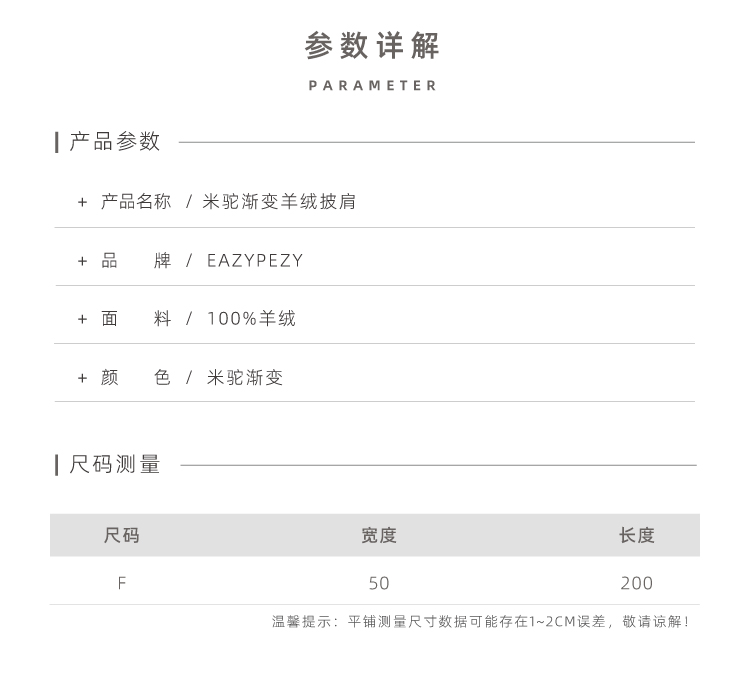 参数详解
PARAMETER

产品参数

+ 产品名称 / 米驼渐变羊绒披肩

+ 品 牌 / EAZYPEZY

+ 面 料 / 100%羊绒

+ 颜 色 / 米驼渐变

尺码测量

| 尺码 | 宽度 | 长度 |
|---|---|---|
| F | 50 | 200 |

温馨提示：平铺测量尺寸数据可能存在1~2CM误差，敬请谅解！